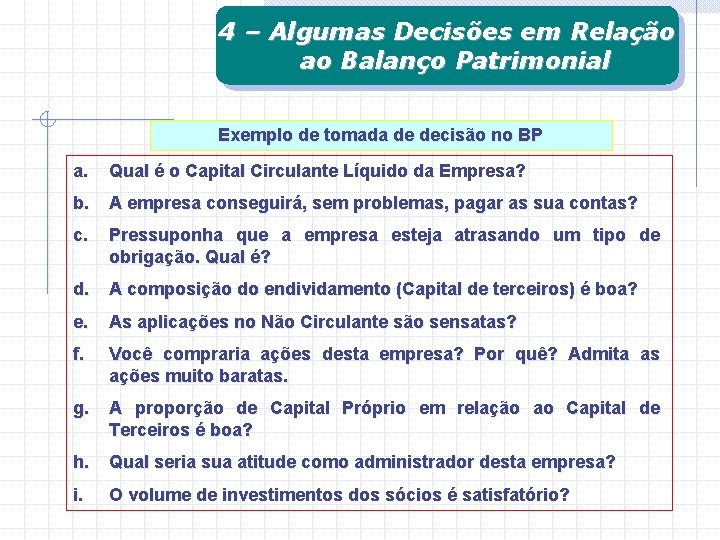 4 – Algumas Decisões em Relação ao Balanço Patrimonial

Exemplo de tomada de decisão no BP

a. Qual é o Capital Circulante Líquido da Empresa?

b. A empresa conseguirá, sem problemas, pagar as sua contas?

c. Pressuponha que a empresa esteja atrasando um tipo de obrigação. Qual é?

d. A composição do endividamento (Capital de terceiros) é boa?

e. As aplicações no Não Circulante são sensatas?

f. Você compraria ações desta empresa? Por quê? Admita as ações muito baratas.

g. A proporção de Capital Próprio em relação ao Capital de Terceiros é boa?

h. Qual seria sua atitude como administrador desta empresa?

i. O volume de investimentos dos sócios é satisfatório?